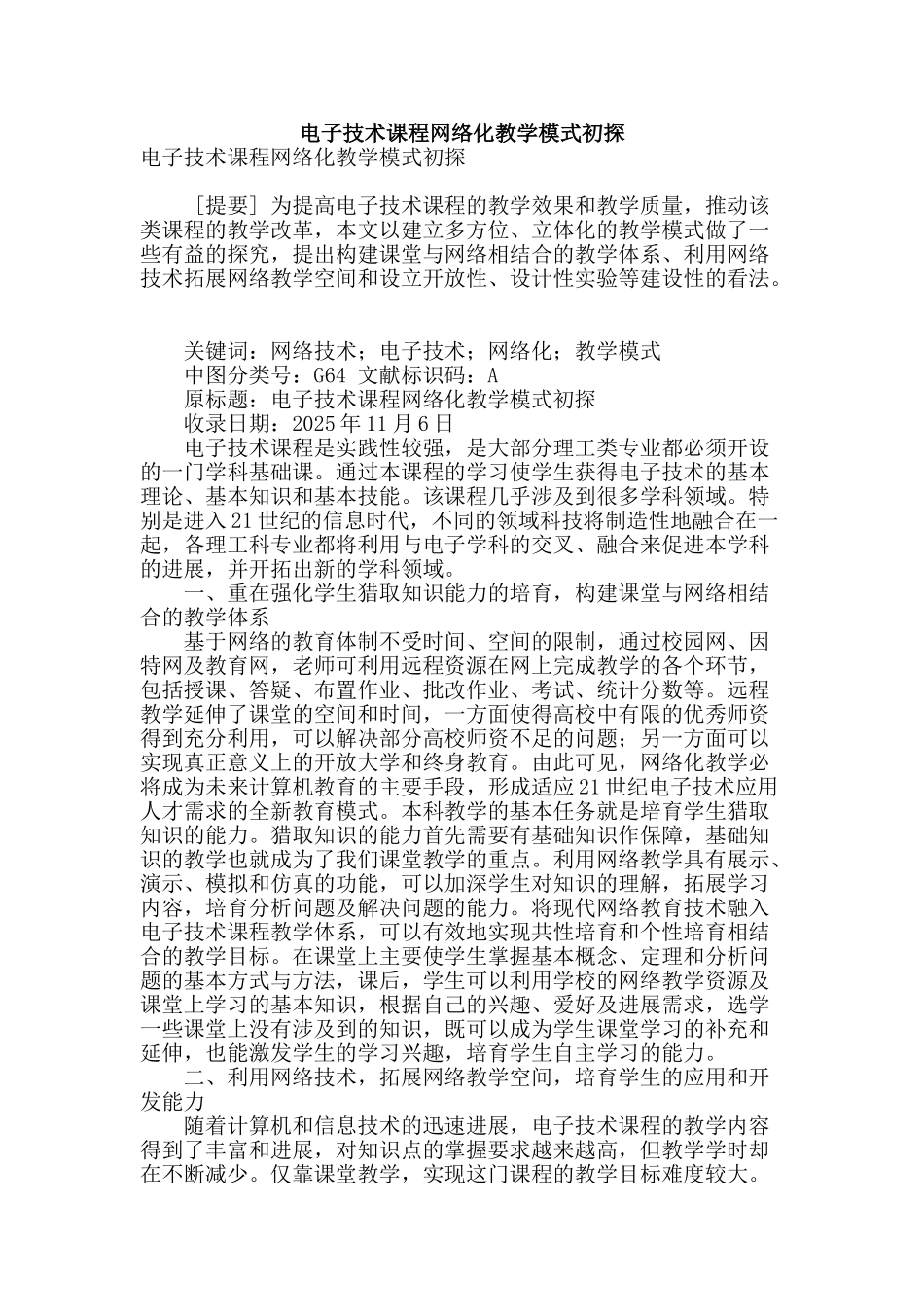 电子技术课程网络化教学模式初探

电子技术课程网络化教学模式初探

［提要］为提高电子技术课程的教学效果和教学质量，推动该类课程的教学改革，本文以建立多方位、立体化的教学模式做了一些有益的探究，提出构建课堂与网络相结合的教学体系、利用网络技术拓展网络教学空间和设立开放性、设计性实验等建设性的看法。

关键词：网络技术；电子技术；网络化；教学模式
中图分类号：G64 文献标识码：A
原标题：电子技术课程网络化教学模式初探
收录日期：2025年11月6日

电子技术课程是实践性较强，是大部分理工类专业都必须开设的一门学科基础课。通过本课程的学习使学生获得电子技术的基本理论、基本知识和基本技能。该课程几乎涉及到很多学科领域。特别是进入21世纪的信息时代，不同的领域科技将制造性地融合在一起，各理工科专业都将利用与电子学科的交叉、融合来促进本学科的进展，并开拓出新的学科领域。

一、重在强化学生猎取知识能力的培育，构建课堂与网络相结合的教学体系

基于网络的教育体制不受时间、空间的限制，通过校园网、因特网及教育网，老师可利用远程资源在网上完成教学的各个环节，包括授课、答疑、布置作业、批改作业、考试、统计分数等。远程教学延伸了课堂的空间和时间，一方面使得高校中有限的优秀师资得到充分利用，可以解决部分高校师资不足的问题；另一方面可以实现真正意义上的开放大学和终身教育。由此可见，网络化教学必将成为未来计算机教育的主要手段，形成适应21世纪电子技术应用人才需求的全新教育模式。本科教学的基本任务就是培育学生猎取知识的能力。猎取知识的能力首先需要有基础知识作保障，基础知识的教学也就成为了我们课堂教学的重点。利用网络教学具有展示、演示、模拟和仿真的功能，可以加深学生对知识的理解，拓展学习内容，培育分析问题及解决问题的能力。将现代网络教育技术融入电子技术课程教学体系，可以有效地实现共性培育和个性培育相结合的教学目标。在课堂上主要使学生掌握基本概念、定理和分析问题的基本方式与方法，课后，学生可以利用学校的网络教学资源及课堂上学习的基本知识，根据自己的兴趣、爱好及进展需求，选学一些课堂上没有涉及到的知识，既可以成为学生课堂学习的补充和延伸，也能激发学生的学习兴趣，培育学生自主学习的能力。

二、利用网络技术，拓展网络教学空间，培育学生的应用和开发能力

随着计算机和信息技术的迅速进展，电子技术课程的教学内容得到了丰富和进展，对知识点的掌握要求越来越高，但教学学时却在不断减少。仅靠课堂教学，实现这门课程的教学目标难度较大。